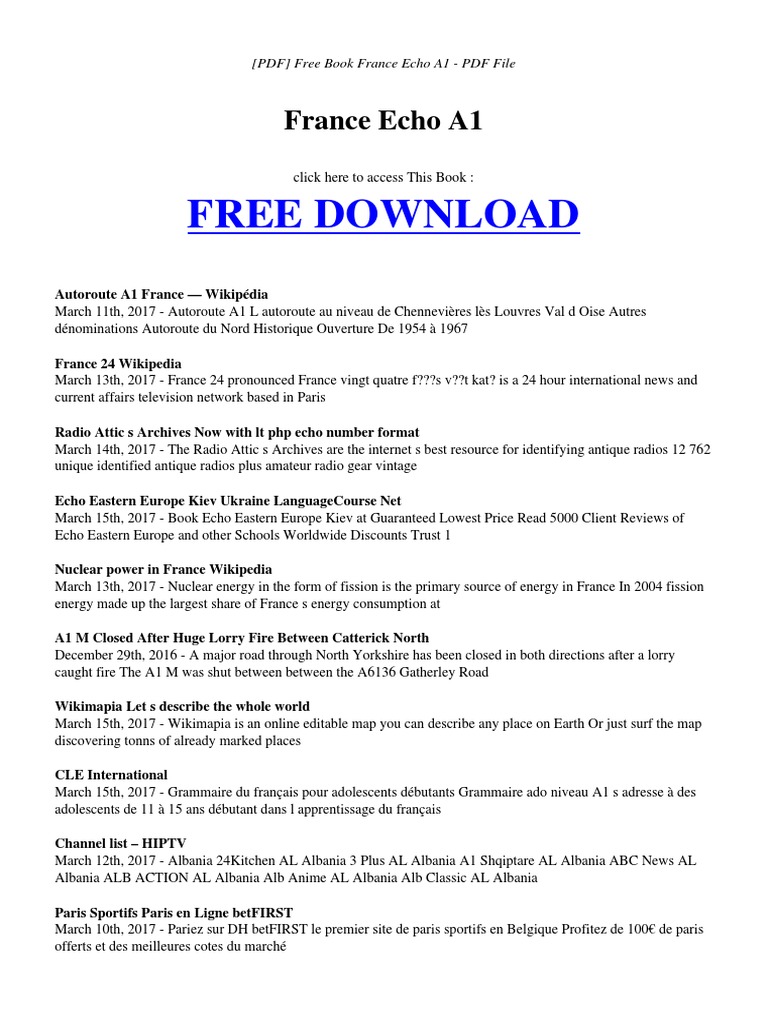 [PDF] Free Book France Echo A1 - PDF File

France Echo A1

click here to access This Book :

FREE DOWNLOAD

Autoroute A1 France — Wikipédia
March 11th, 2017 - Autoroute A1 L autoroute au niveau de Chennevières lès Louvres Val d Oise Autres dénominations Autoroute du Nord Historique Ouverture De 1954 à 1967

France 24 Wikipedia
March 13th, 2017 - France 24 pronounced France vingt quatre f???s v??t kat? is a 24 hour international news and current affairs television network based in Paris

Radio Attic s Archives Now with lt php echo number format
March 14th, 2017 - The Radio Attic s Archives are the internet s best resource for identifying antique radios 12 762 unique identified antique radios plus amateur radio gear vintage

Echo Eastern Europe Kiev Ukraine LanguageCourse Net
March 15th, 2017 - Book Echo Eastern Europe Kiev at Guaranteed Lowest Price Read 5000 Client Reviews of Echo Eastern Europe and other Schools Worldwide Discounts Trust 1

Nuclear power in France Wikipedia
March 13th, 2017 - Nuclear energy in the form of fission is the primary source of energy in France In 2004 fission energy made up the largest share of France s energy consumption at

A1 M Closed After Huge Lorry Fire Between Catterick North
December 29th, 2016 - A major road through North Yorkshire has been closed in both directions after a lorry caught fire The A1 M was shut between between the A6136 Gatherley Road

Wikimapia Let s describe the whole world
March 15th, 2017 - Wikimapia is an online editable map you can describe any place on Earth Or just surf the map discovering tonns of already marked places

CLE International
March 15th, 2017 - Grammaire du français pour adolescents débutants Grammaire ado niveau A1 s adresse à des adolescents de 11 à 15 ans débutant dans l apprentissage du français

Channel list – HIPTV
March 12th, 2017 - Albania 24Kitchen AL Albania 3 Plus AL Albania A1 Shqiptare AL Albania ABC News AL Albania ALB ACTION AL Albania Alb Anime AL Albania Alb Classic AL Albania

Paris Sportifs Paris en Ligne betFIRST
March 10th, 2017 - Pariez sur DH betFIRST le premier site de paris sportifs en Belgique Profitez de 100€ de paris offerts et des meilleures cotes du marché